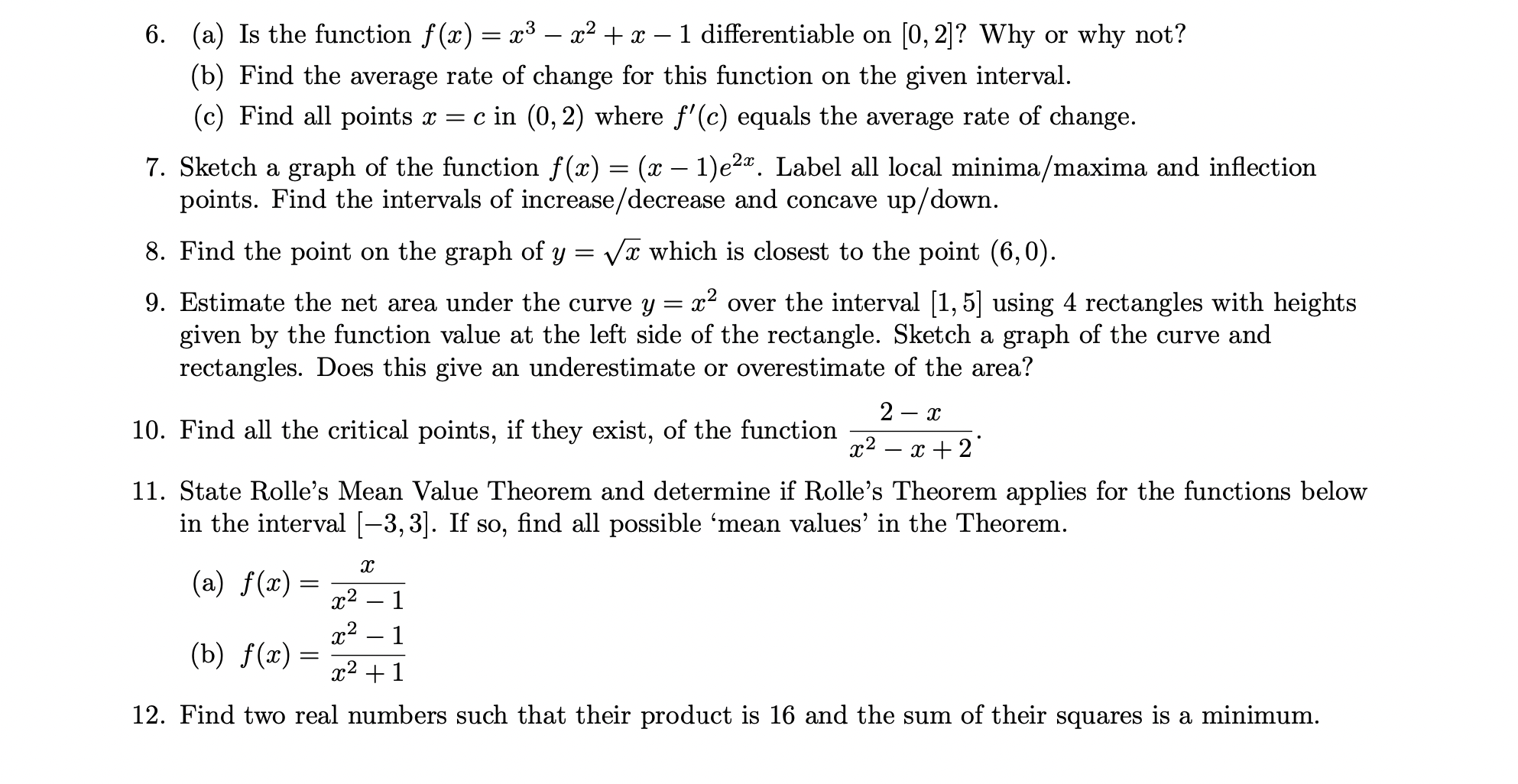 6. (a) Is the function $f(x) = x^3 - x^2 + x - 1$ differentiable on $[0, 2]$? Why or why not?

(b) Find the average rate of change for this function on the given interval.

(c) Find all points $x = c$ in $(0, 2)$ where $f'(c)$ equals the average rate of change.

7. Sketch a graph of the function $f(x) = (x - 1)e^{2x}$. Label all local minima/maxima and inflection points. Find the intervals of increase/decrease and concave up/down.

8. Find the point on the graph of $y = \sqrt{x}$ which is closest to the point $(6, 0)$.

9. Estimate the net area under the curve $y = x^2$ over the interval $[1, 5]$ using 4 rectangles with heights given by the function value at the left side of the rectangle. Sketch a graph of the curve and rectangles. Does this give an underestimate or overestimate of the area?

10. Find all the critical points, if they exist, of the function $\frac{2 - x}{x^2 - x + 2}$.

11. State Rolle's Mean Value Theorem and determine if Rolle's Theorem applies for the functions below in the interval $[-3, 3]$. If so, find all possible 'mean values' in the Theorem.

(a) $f(x) = \frac{x}{x^2 - 1}$

(b) $f(x) = \frac{x^2 - 1}{x^2 + 1}$

12. Find two real numbers such that their product is 16 and the sum of their squares is a minimum.